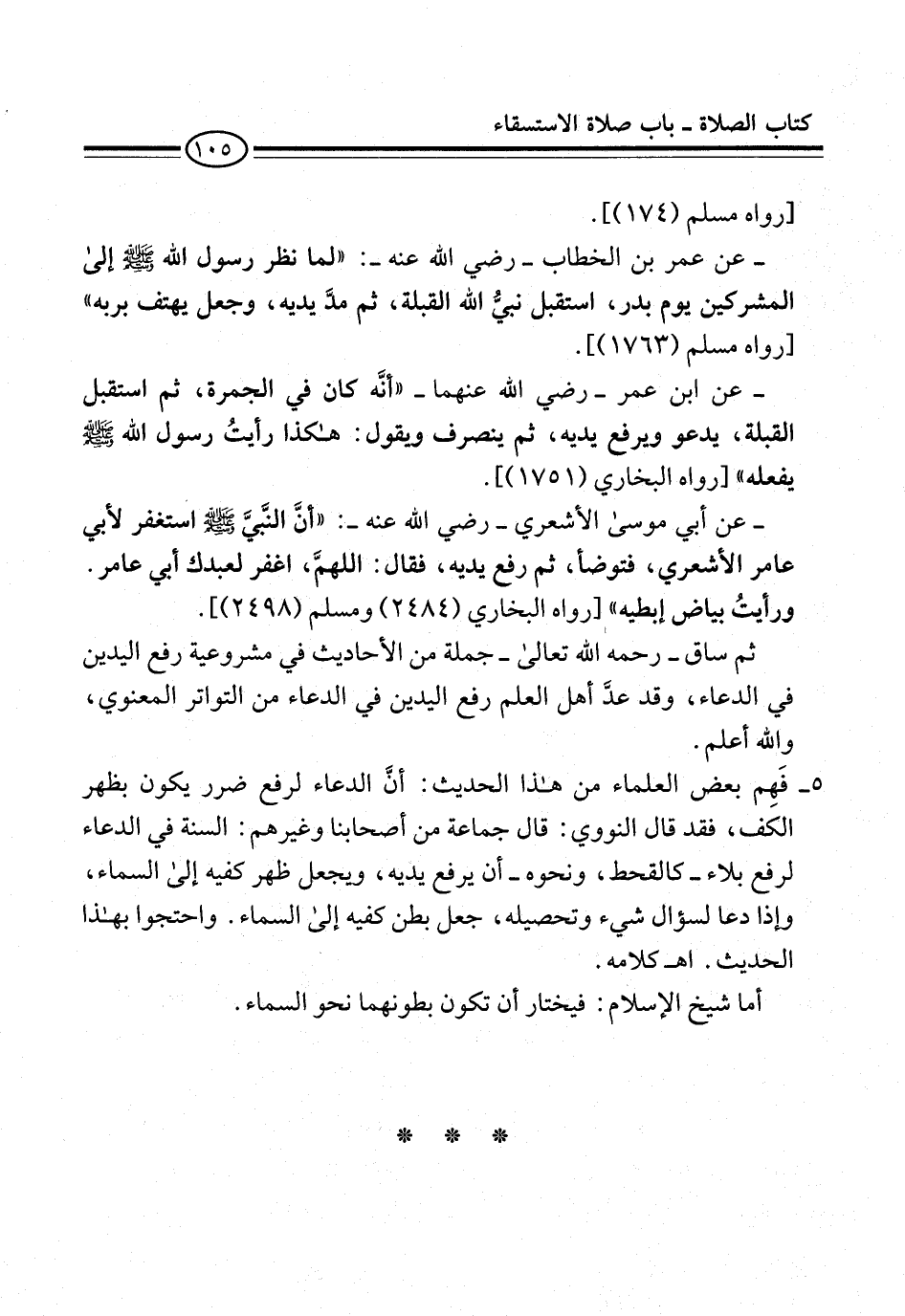 كتاب الصلاة ـ باب صلاة الاستسقاء

١٠٥

[رواه مسلم (١٧٤)].

ـ عن عمر بن الخطاب ـ رضي الله عنه ـ: «لما نظر رسول الله ﷺ إلىٰ المشركين يوم بدر، استقبل نبيُّ الله القبلة، ثم مدَّ يديه، وجعل يهتف بربه» [رواه مسلم (١٧٦٣)].

ـ عن ابن عمر ـ رضي الله عنهما ـ «أنَّه كان في الجمرة، ثم استقبل القبلة، يدعو ويرفع يديه، ثم ينصرف ويقول: هٰكذا رأيتُ رسول الله ﷺ يفعله» [رواه البخاري (١٧٥١)].

ـ عن أبي موسىٰ الأشعري ـ رضي الله عنه ـ: «أنَّ النَّبيَّ ﷺ استغفر لأبي عامر الأشعري، فتوضأ، ثم رفع يديه، فقال: اللهمَّ، اغفر لعبدك أبي عامر. ورأيتُ بياض إبطيه» [رواه البخاري (٢٤٨٤) ومسلم (٢٤٩٨)].

ثم ساق ـ رحمه الله تعالىٰ ـ جملة من الأحاديث في مشروعية رفع اليدين في الدعاء، وقد عدَّ أهل العلم رفع اليدين في الدعاء من التواتر المعنوي، والله أعلم.

٥ـ فَهِم بعض العلماء من هٰذا الحديث: أنَّ الدعاء لرفع ضرر يكون بظهر الكف، فقد قال النووي: قال جماعة من أصحابنا وغيرهم: السنة في الدعاء لرفع بلاء ـ كالقحط، ونحوه ـ أن يرفع يديه، ويجعل ظهر كفيه إلىٰ السماء، وإذا دعا لسؤال شيء وتحصيله، جعل بطن كفيه إلىٰ السماء. واحتجوا بهٰذا الحديث. اهـ كلامه.

أما شيخ الإسلام: فيختار أن تكون بطونهما نحو السماء.

* * *